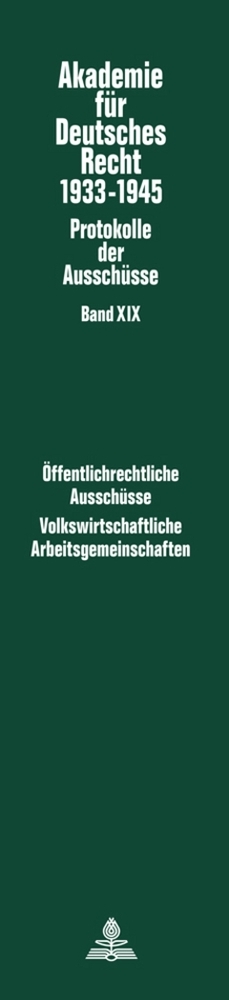 Akademie für Deutsches Recht 1933-1945

Protokolle der Ausschüsse

Band XIX

Öffentlichrechtliche Ausschüsse

Volkswirtschaftliche Arbeitsgemeinschaften